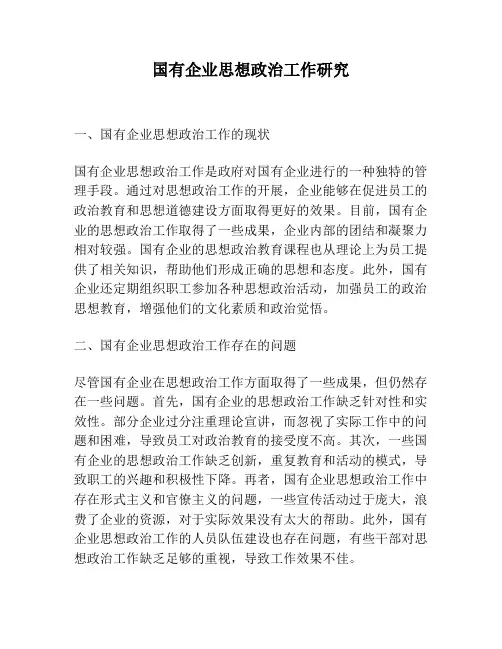 国有企业思想政治工作研究

一、国有企业思想政治工作的现状

国有企业思想政治工作是政府对国有企业进行的一种独特的管理手段。通过对思想政治工作的开展，企业能够在促进员工的政治教育和思想道德建设方面取得更好的效果。目前，国有企业的思想政治工作取得了一些成果，企业内部的团结和凝聚力相对较强。国有企业的思想政治教育课程也从理论上为员工提供了相关知识，帮助他们形成正确的思想和态度。此外，国有企业还定期组织职工参加各种思想政治活动，加强员工的政治思想教育，增强他们的文化素质和政治觉悟。

二、国有企业思想政治工作存在的问题

尽管国有企业在思想政治工作方面取得了一些成果，但仍然存在一些问题。首先，国有企业的思想政治工作缺乏针对性和实效性。部分企业过分注重理论宣讲，而忽视了实际工作中的问题和困难，导致员工对政治教育的接受度不高。其次，一些国有企业的思想政治工作缺乏创新，重复教育和活动的模式，导致职工的兴趣和积极性下降。再者，国有企业思想政治工作中存在形式主义和官僚主义的问题，一些宣传活动过于庞大，浪费了企业的资源，对于实际效果没有太大的帮助。此外，国有企业思想政治工作的人员队伍建设也存在问题，有些干部对思想政治工作缺乏足够的重视，导致工作效果不佳。